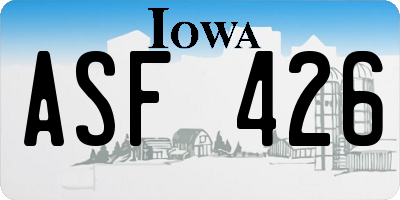 IOWA

ASF 426